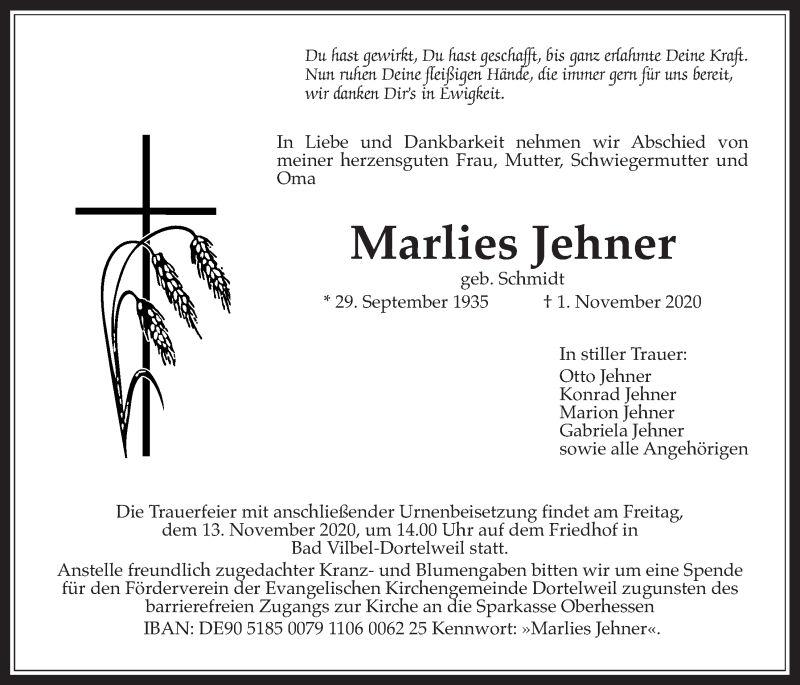 Du hast gewirkt, Du hast geschafft, bis ganz erlahmte Deine Kraft.
Nun ruhen Deine fleißigen Hände, die immer gern für uns bereit,
wir danken Dir's in Ewigkeit.

In Liebe und Dankbarkeit nehmen wir Abschied von meiner herzensguten Frau, Mutter, Schwiegermutter und Oma

Marlies Jehner
geb. Schmidt
* 29. September 1935 † 1. November 2020

In stiller Trauer:
Otto Jehner
Konrad Jehner
Marion Jehner
Gabriela Jehner
sowie alle Angehörigen

Die Trauerfeier mit anschließender Urnenbeisetzung findet am Freitag, dem 13. November 2020, um 14.00 Uhr auf dem Friedhof in Bad Vilbel-Dortelweil statt.
Anstelle freundlich zugedachter Kranz- und Blumengaben bitten wir um eine Spende für den Förderverein der Evangelischen Kirchengemeinde Dortelweil zugunsten des barrierefreien Zugangs zur Kirche an die Sparkasse Oberhessen
IBAN: DE90 5185 0079 1106 0062 25 Kennwort: »Marlies Jehner«.